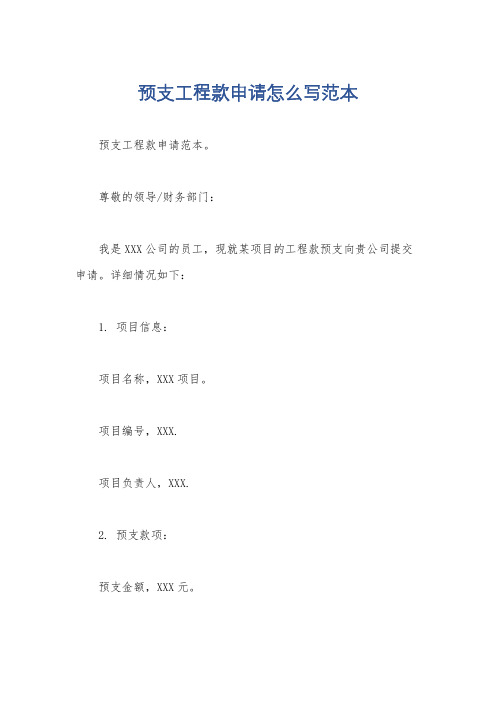 预支工程款申请怎么写范本

预支工程款申请范本。

尊敬的领导/财务部门：

我是XXX公司的员工，现就某项目的工程款预支向贵公司提交申请。详细情况如下：

1. 项目信息：

项目名称，XXX项目。

项目编号，XXX.

项目负责人，XXX.

2. 预支款项：

预支金额，XXX元。